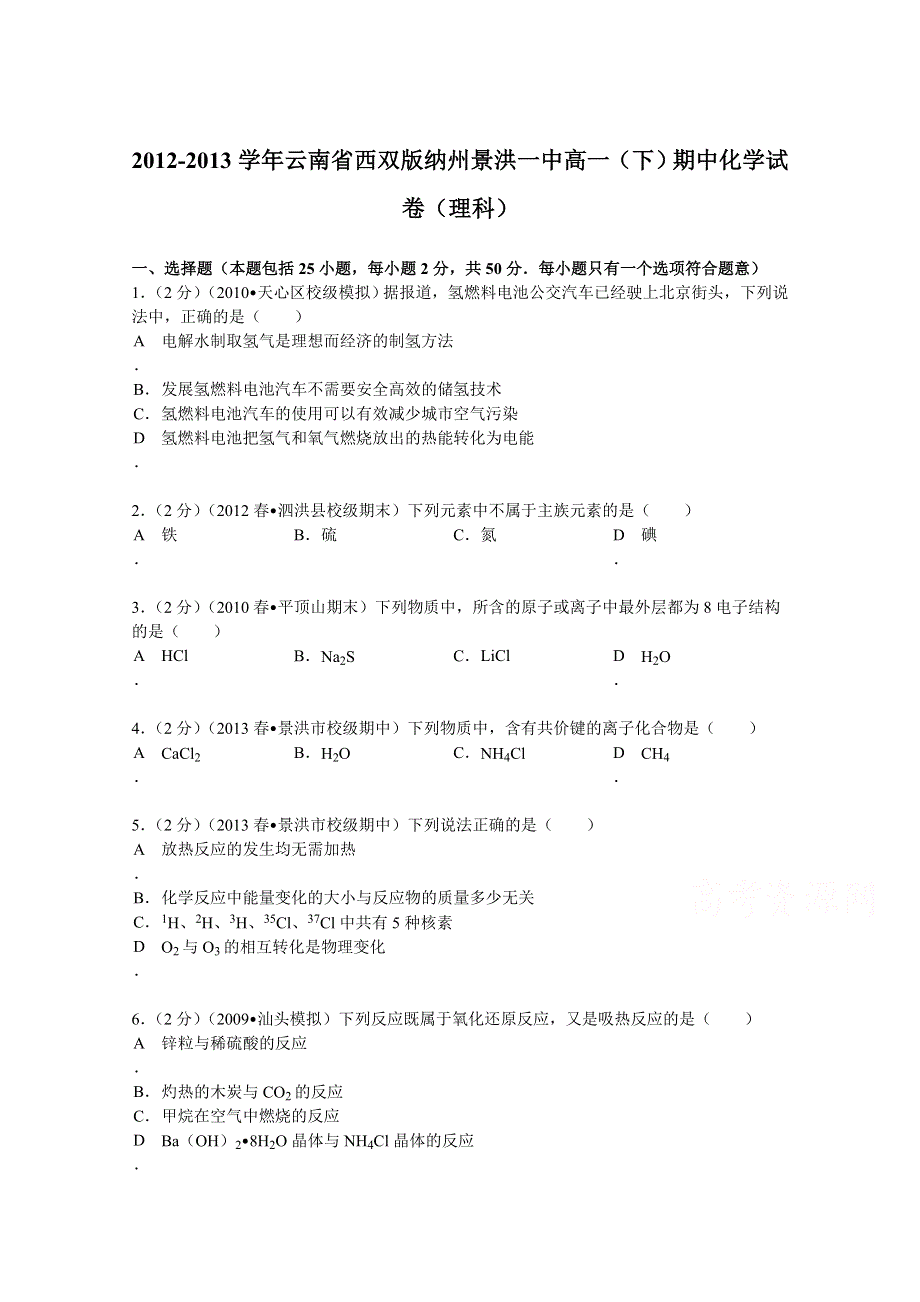 2012-2013 学年云南省西双版纳州景洪一中高一（下）期中化学试卷（理科）

一、选择题（本题包括 25 小题，每小题 2 分，共 50 分．每小题只有一个选项符合题意）

1．（2 分）（2010•天心区校级模拟）据报道，氢燃料电池公交汽车已经驶上北京街头，下列说法中，正确的是（　　）

A．电解水制取氢气是理想而经济的制氢方法

B．发展氢燃料电池汽车不需要安全高效的储氢技术

C．氢燃料电池汽车的使用可以有效减少城市空气污染

D．氢燃料电池把氢气和氧气燃烧放出的热能转化为电能

2．（2 分）（2012 春•泗洪县校级期末）下列元素中不属于主族元素的是（　　）

A．铁　　B．硫　　C．氮　　D．碘

3．（2 分）（2010 春•平顶山期末）下列物质中，所含的原子或离子中最外层都为 8 电子结构的是（　　）

A．HCl　　B．$Na_2S$　　C．LiCl　　D．$H_2O$

4．（2 分）（2013 春•景洪市校级期中）下列物质中，含有共价键的离子化合物是（　　）

A．$CaCl_2$　　B．$H_2O$　　C．$NH_4Cl$　　D．$CH_4$

5．（2 分）（2013 春•景洪市校级期中）下列说法正确的是（　　）

A．放热反应的发生均无需加热

B．化学反应中能量变化的大小与反应物的质量多少无关

C．$^1H$、$^2H$、$^3H$、$^{35}Cl$、$^{37}Cl$ 中共有 5 种核素

D．$O_2$ 与 $O_3$ 的相互转化是物理变化

6．（2 分）（2009•汕头模拟）下列反应既属于氧化还原反应，又是吸热反应的是（　　）

A．锌粒与稀硫酸的反应

B．灼热的木炭与 $CO_2$ 的反应

C．甲烷在空气中燃烧的反应

D．Ba（OH）$_2$•$8H_2O$ 晶体与 $NH_4Cl$ 晶体的反应

高考资源网